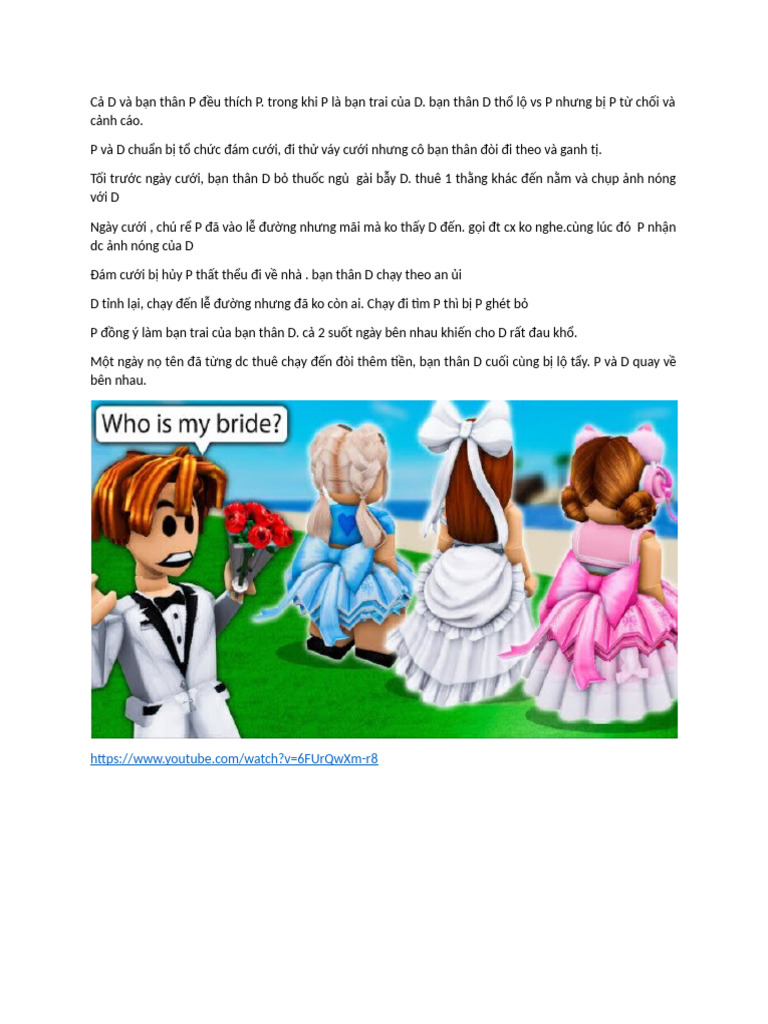 Cả D và bạn thân P đều thích P. trong khi P là bạn trai của D. bạn thân D thổ lộ vs P nhưng bị P từ chối và cảnh cáo.

P và D chuẩn bị tổ chức đám cưới, đi thử váy cưới nhưng cô bạn thân đòi đi theo và ganh tị.

Tối trước ngày cưới, bạn thân D bỏ thuốc ngủ gài bẫy D. thuê 1 thằng khác đến nằm và chụp ảnh nóng với D

Ngày cưới , chú rể P đã vào lễ đường nhưng mãi mà ko thấy D đến. gọi đt cx ko nghe.cùng lúc đó P nhận dc ảnh nóng của D

Đám cưới bị hủy P thất thểu đi về nhà . bạn thân D chạy theo an ủi

D tỉnh lại, chạy đến lễ đường nhưng đã ko còn ai. Chạy đi tìm P thì bị P ghét bỏ

P đồng ý làm bạn trai của bạn thân D. cả 2 suốt ngày bên nhau khiến cho D rất đau khổ.

Một ngày nọ tên đã từng dc thuê chạy đến đòi thêm tiền, bạn thân D cuối cùng bị lộ tẩy. P và D quay về bên nhau.

Who is my bride?

https://www.youtube.com/watch?v=6FUrQwXm-r8